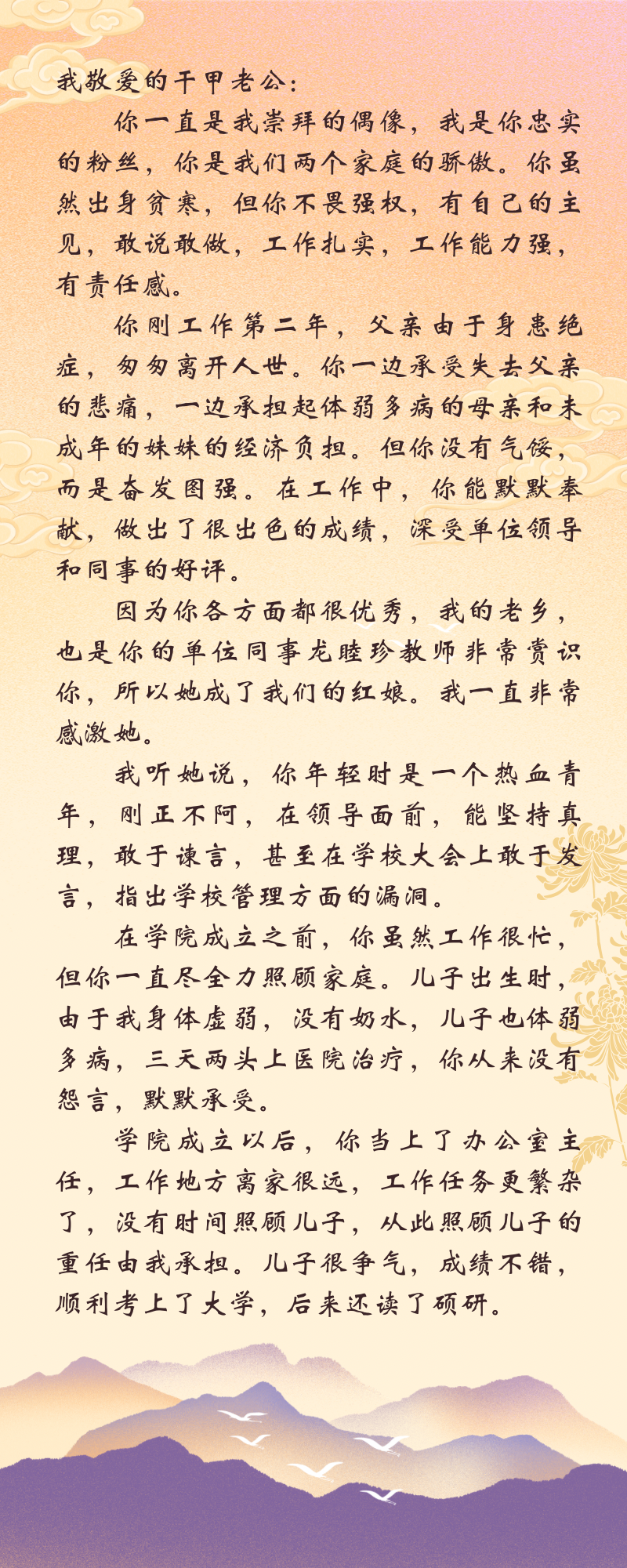 我敬爱的干甲老公：

你一直是我崇拜的偶像，我是你忠实的粉丝，你是我们两个家庭的骄傲。你虽然出身贫寒，但你不畏强权，有自己的主见，敢说敢做，工作扎实，工作能力强，有责任感。

你刚工作第二年，父亲由于身患绝症，匆匆离开人世。你一边承受失去父亲的悲痛，一边承担起体弱多病的母亲和未成年的妹妹的经济负担。但你没有气馁，而是奋发图强。在工作中，你能默默奉献，做出了很出色的成绩，深受单位领导和同事的好评。

因为你各方面都很优秀，我的老乡，也是你的单位同事龙睦珍教师非常赏识你，所以她成了我们的红娘。我一直非常感激她。

我听她说，你年轻时是一个热血青年，刚正不阿，在领导面前，能坚持真理，敢于谏言，甚至在学校大会上敢于发言，指出学校管理方面的漏洞。

在学院成立之前，你虽然工作很忙，但你一直尽全力照顾家庭。儿子出生时，由于我身体虚弱，没有奶水，儿子也体弱多病，三天两头上医院治疗，你从来没有怨言，默默承受。

学院成立以后，你当上了办公室主任，工作地方离家很远，工作任务更繁杂了，没有时间照顾儿子，从此照顾儿子的重任由我承担。儿子很争气，成绩不错，顺利考上了大学，后来还读了硕研。